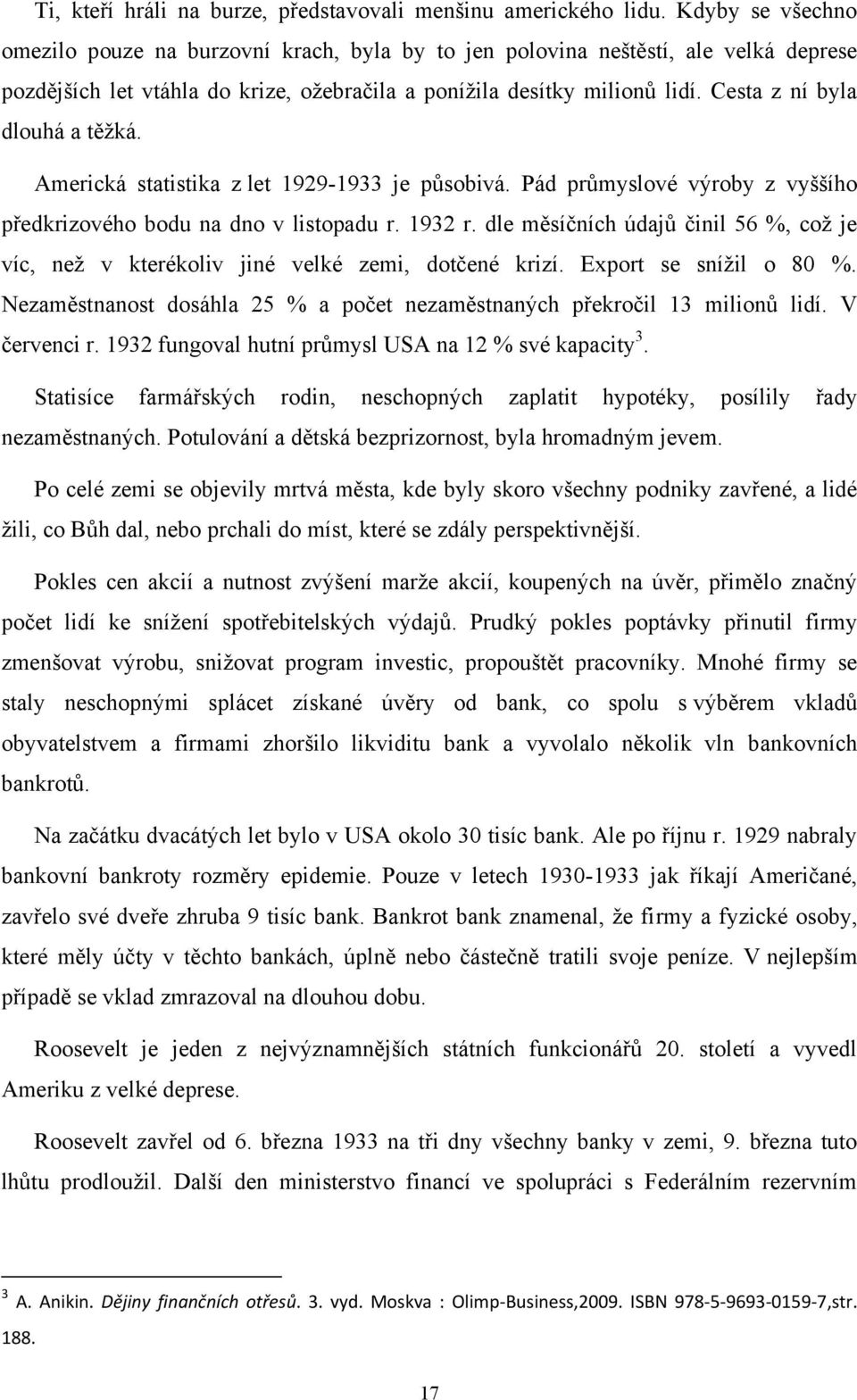 Ti, kteří hráli na burze, představovali menšinu amerického lidu. Kdyby se všechno omezilo pouze na burzovní krach, byla by to jen polovina neštěstí, ale velká deprese pozdějších let vtáhla do krize, ožebračila a ponížila desítky milionů lidí. Cesta z ní byla dlouhá a těžká.

Americká statistika z let 1929-1933 je působivá. Pád průmyslové výroby z vyššího předkrizového bodu na dno v listopadu r. 1932 r. dle měsíčních údajů činil 56 %, což je víc, než v kterékoliv jiné velké zemi, dotčené krizí. Export se snížil o 80 %. Nezaměstnanost dosáhla 25 % a počet nezaměstnaných překročil 13 milionů lidí. V červenci r. 1932 fungoval hutní průmysl USA na 12 % své kapacity$^3$.

Statisíce farmářských rodin, neschopných zaplatit hypotéky, posílily řady nezaměstnaných. Potulování a dětská bezprizornost, byla hromadným jevem.

Po celé zemi se objevily mrtvá města, kde byly skoro všechny podniky zavřené, a lidé žili, co Bůh dal, nebo prchali do míst, které se zdály perspektivnější.

Pokles cen akcií a nutnost zvýšení marže akcií, koupených na úvěr, přimělo značný počet lidí ke snížení spotřebitelských výdajů. Prudký pokles poptávky přinutil firmy zmenšovat výrobu, snižovat program investic, propouštět pracovníky. Mnohé firmy se staly neschopnými splácet získané úvěry od bank, co spolu s výběrem vkladů obyvatelstvem a firmami zhoršilo likviditu bank a vyvolalo několik vln bankovních bankrotů.

Na začátku dvacátých let bylo v USA okolo 30 tisíc bank. Ale po říjnu r. 1929 nabraly bankovní bankroty rozměry epidemie. Pouze v letech 1930-1933 jak říkají Američané, zavřelo své dveře zhruba 9 tisíc bank. Bankrot bank znamenal, že firmy a fyzické osoby, které měly účty v těchto bankách, úplně nebo částečně tratili svoje peníze. V nejlepším případě se vklad zmrazoval na dlouhou dobu.

Roosevelt je jeden z nejvýznamnějších státních funkcionářů 20. století a vyvedl Ameriku z velké deprese.

Roosevelt zavřel od 6. března 1933 na tři dny všechny banky v zemi, 9. března tuto lhůtu prodloužil. Další den ministerstvo financí ve spolupráci s Federálním rezervním

$^3$ A. Anikin. Dějiny finančních otřesů. 3. vyd. Moskva : Olimp-Business,2009. ISBN 978-5-9693-0159-7,str. 188.

17